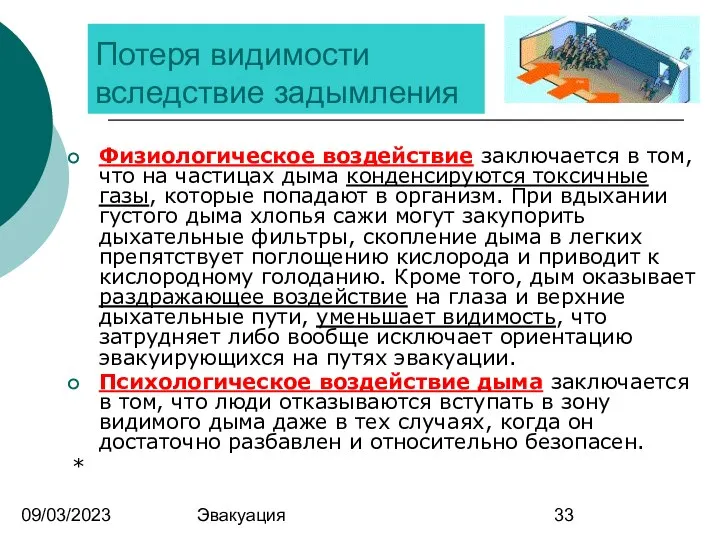 Потеря видимости вследствие задымления

Физиологическое воздействие заключается в том, что на частицах дыма конденсируются токсичные газы, которые попадают в организм. При вдыхании густого дыма хлопья сажи могут закупорить дыхательные фильтры, скопление дыма в легких препятствует поглощению кислорода и приводит к кислородному голоданию. Кроме того, дым оказывает раздражающее воздействие на глаза и верхние дыхательные пути, уменьшает видимость, что затрудняет либо вообще исключает ориентацию эвакуирующихся на путях эвакуации.

Психологическое воздействие дыма заключается в том, что люди отказываются вступать в зону видимого дыма даже в тех случаях, когда он достаточно разбавлен и относительно безопасен.

*

09/03/2023 Эвакуация 33